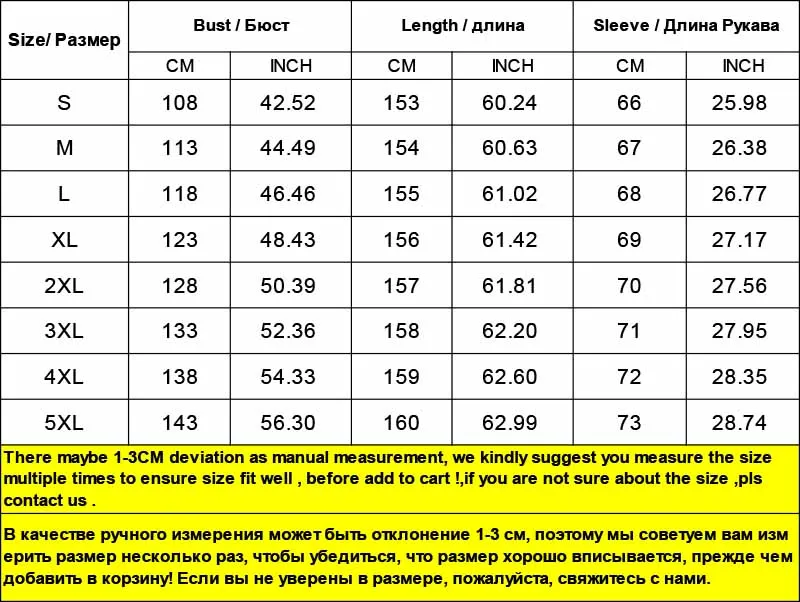 | Size/ Размер | Bust / Бюст | | Length / длина | | Sleeve / Длина Рукава | |
|---|---|---|---|---|---|---|
| | CM | INCH | CM | INCH | CM | INCH |
| S | 108 | 42.52 | 153 | 60.24 | 66 | 25.98 |
| M | 113 | 44.49 | 154 | 60.63 | 67 | 26.38 |
| L | 118 | 46.46 | 155 | 61.02 | 68 | 26.77 |
| XL | 123 | 48.43 | 156 | 61.42 | 69 | 27.17 |
| 2XL | 128 | 50.39 | 157 | 61.81 | 70 | 27.56 |
| 3XL | 133 | 52.36 | 158 | 62.20 | 71 | 27.95 |
| 4XL | 138 | 54.33 | 159 | 62.60 | 72 | 28.35 |
| 5XL | 143 | 56.30 | 160 | 62.99 | 73 | 28.74 |

There maybe 1-3CM deviation as manual measurement, we kindly suggest you measure the size multiple times to ensure size fit well , before add to cart !,if you are not sure about the size ,pls contact us .

В качестве ручного измерения может быть отклонение 1-3 см, поэтому мы советуем вам измерить размер несколько раз, чтобы убедиться, что размер хорошо вписывается, прежде чем добавить в корзину! Если вы не уверены в размере, пожалуйста, свяжитесь с нами.